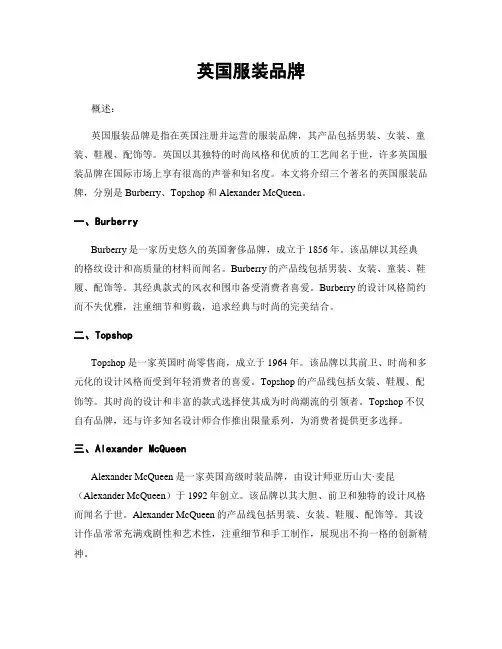 英国服装品牌

概述：

英国服装品牌是指在英国注册并运营的服装品牌，其产品包括男装、女装、童装、鞋履、配饰等。英国以其独特的时尚风格和优质的工艺闻名于世，许多英国服装品牌在国际市场上享有很高的声誉和知名度。本文将介绍三个著名的英国服装品牌，分别是 Burberry、Topshop 和 Alexander McQueen。

一、Burberry

Burberry 是一家历史悠久的英国奢侈品牌，成立于 1856 年。该品牌以其经典的格纹设计和高质量的材料而闻名。Burberry 的产品线包括男装、女装、童装、鞋履、配饰等。其经典款式的风衣和围巾备受消费者喜爱。Burberry 的设计风格简约而不失优雅，注重细节和剪裁，追求经典与时尚的完美结合。

二、Topshop

Topshop 是一家英国时尚零售商，成立于 1964 年。该品牌以其前卫、时尚和多元化的设计风格而受到年轻消费者的喜爱。Topshop 的产品线包括女装、鞋履、配饰等。其时尚的设计和丰富的款式选择使其成为时尚潮流的引领者。Topshop 不仅自有品牌，还与许多知名设计师合作推出限量系列，为消费者提供更多选择。

三、Alexander McQueen

Alexander McQueen 是一家英国高级时装品牌，由设计师亚历山大·麦昆（Alexander McQueen）于 1992 年创立。该品牌以其大胆、前卫和独特的设计风格而闻名于世。Alexander McQueen 的产品线包括男装、女装、鞋履、配饰等。其设计作品常常充满戏剧性和艺术性，注重细节和手工制作，展现出不拘一格的创新精神。